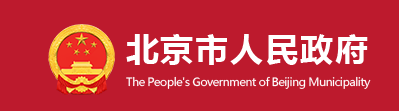 北京市人民政府

The People's Government of Beijing Municipality